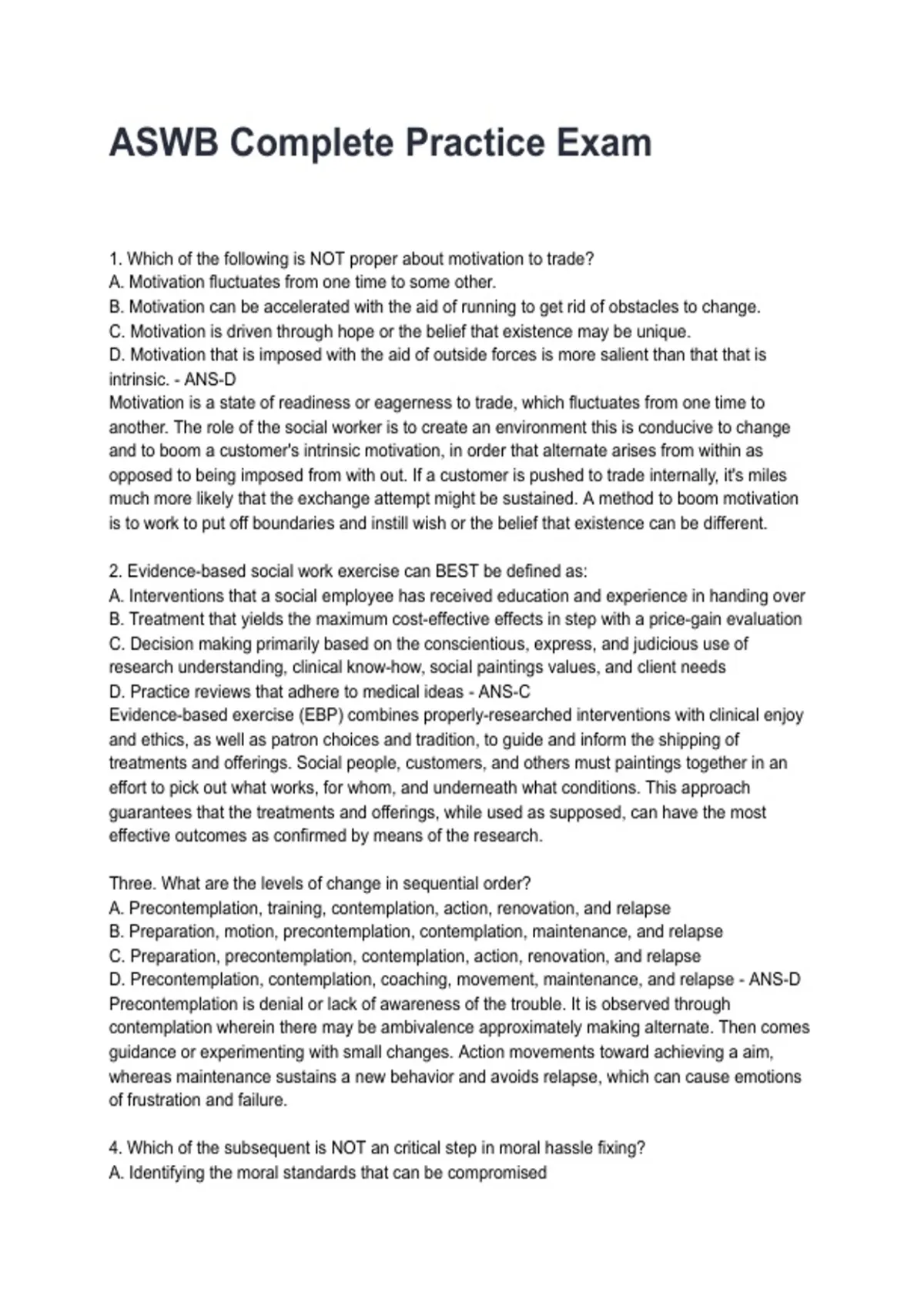 ASWB Complete Practice Exam

1. Which of the following is NOT proper about motivation to trade?
A. Motivation fluctuates from one time to some other.
B. Motivation can be accelerated with the aid of running to get rid of obstacles to change.
C. Motivation is driven through hope or the belief that existence may be unique.
D. Motivation that is imposed with the aid of outside forces is more salient than that that is intrinsic. - ANS-D
Motivation is a state of readiness or eagerness to trade, which fluctuates from one time to another. The role of the social worker is to create an environment this is conducive to change and to boom a customer's intrinsic motivation, in order that alternate arises from within as opposed to being imposed from with out. If a customer is pushed to trade internally, it's miles much more likely that the exchange attempt might be sustained. A method to boom motivation is to work to put off boundaries and instill wish or the belief that existence can be different.

2. Evidence-based social work exercise can BEST be defined as:
A. Interventions that a social employee has received education and experience in handing over
B. Treatment that yields the maximum cost-effective effects in step with a price-gain evaluation
C. Decision making primarily based on the conscientious, express, and judicious use of research understanding, clinical know-how, social paintings values, and client needs
D. Practice reviews that adhere to medical ideas - ANS-C
Evidence-based exercise (EBP) combines properly-researched interventions with clinical enjoy and ethics, as well as patron choices and tradition, to guide and inform the shipping of treatments and offerings. Social people, customers, and others must paintings together in an effort to pick out what works, for whom, and underneath what conditions. This approach guarantees that the treatments and offerings, while used as supposed, can have the most effective outcomes as confirmed by means of the research.

Three. What are the levels of change in sequential order?
A. Precontemplation, training, contemplation, action, renovation, and relapse
B. Preparation, motion, precontemplation, contemplation, maintenance, and relapse
C. Preparation, precontemplation, contemplation, action, renovation, and relapse
D. Precontemplation, contemplation, coaching, movement, maintenance, and relapse - ANS-D
Precontemplation is denial or lack of awareness of the trouble. It is observed through contemplation wherein there may be ambivalence approximately making alternate. Then comes guidance or experimenting with small changes. Action movements toward achieving a aim, whereas maintenance sustains a new behavior and avoids relapse, which can cause emotions of frustration and failure.

4. Which of the subsequent is NOT an critical step in moral hassle fixing?
A. Identifying the moral standards that can be compromised